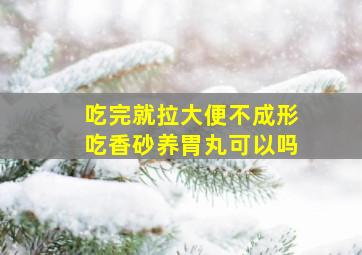 吃完就拉大便不成形
吃香砂养胃丸可以吗